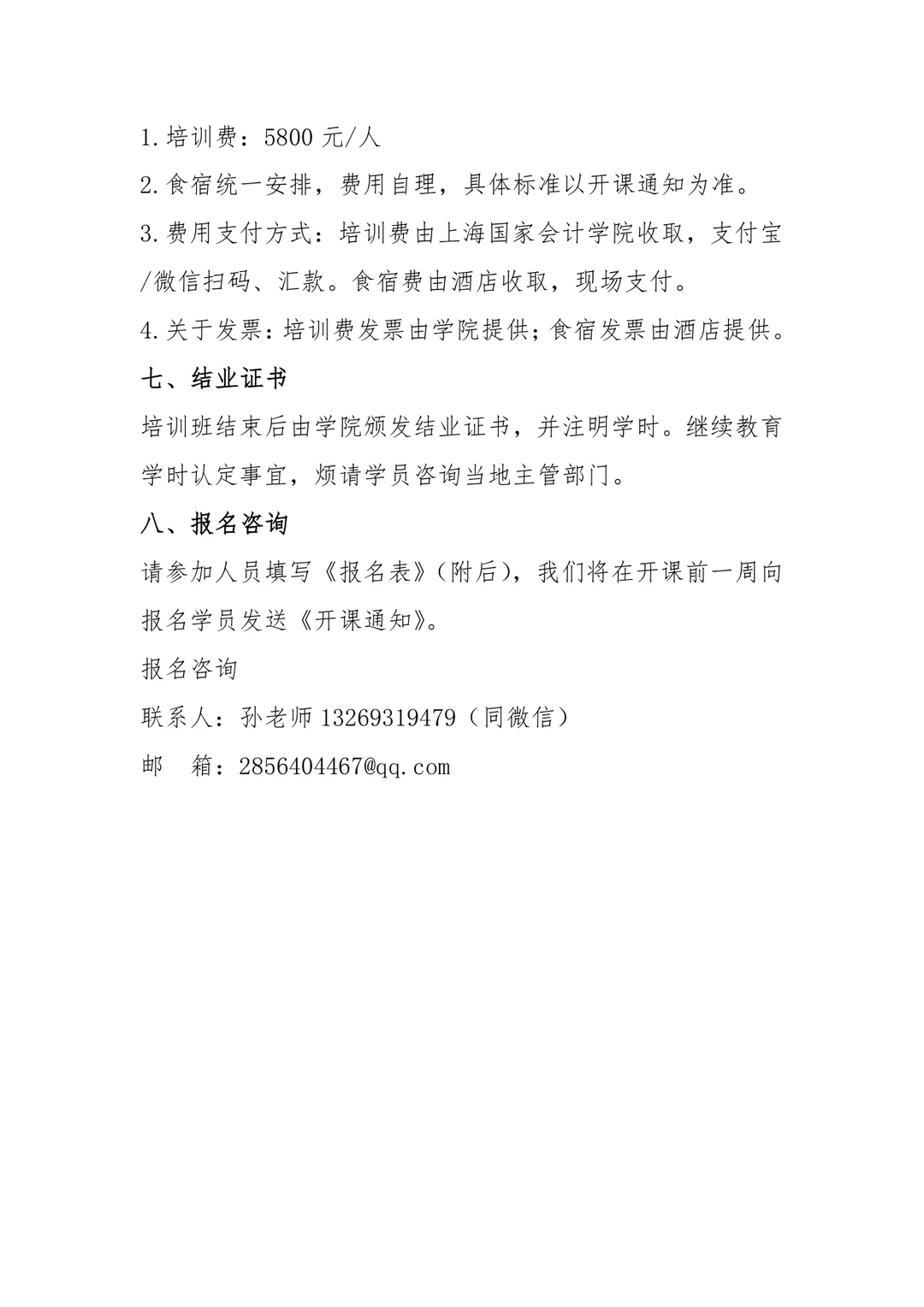 1.培训费：5800 元/人

2.食宿统一安排，费用自理，具体标准以开课通知为准。

3.费用支付方式：培训费由上海国家会计学院收取，支付宝/微信扫码、汇款。食宿费由酒店收取，现场支付。

4.关于发票：培训费发票由学院提供；食宿发票由酒店提供。

七、结业证书

培训班结束后由学院颁发结业证书，并注明学时。继续教育学时认定事宜，烦请学员咨询当地主管部门。

八、报名咨询

请参加人员填写《报名表》(附后)，我们将在开课前一周向报名学员发送《开课通知》。

报名咨询

联系人：孙老师 13269319479（同微信）

邮　箱：2856404467@qq.com